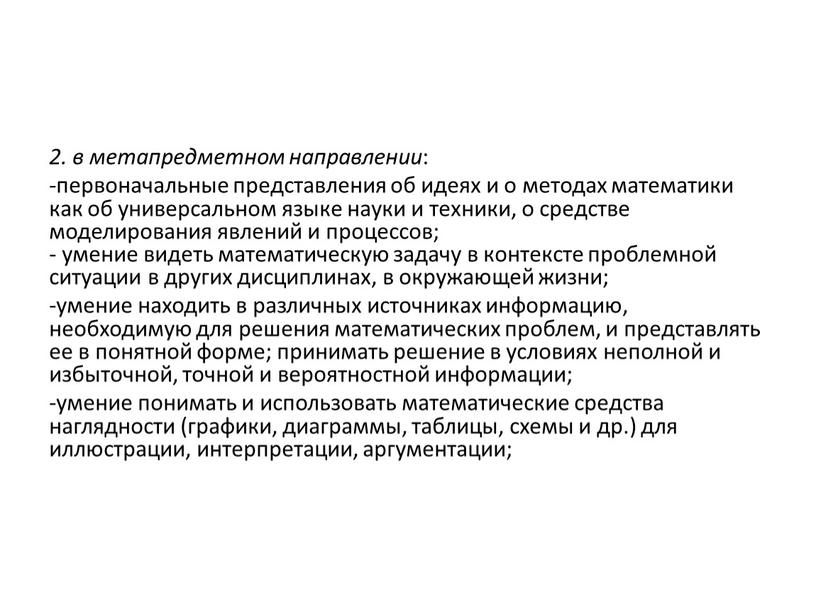 2. в метапредметном направлении:

-первоначальные представления об идеях и о методах математики как об универсальном языке науки и техники, о средстве моделирования явлений и процессов;
- умение видеть математическую задачу в контексте проблемной ситуации в других дисциплинах, в окружающей жизни;

-умение находить в различных источниках информацию, необходимую для решения математических проблем, и представлять ее в понятной форме; принимать решение в условиях неполной и избыточной, точной и вероятностной информации;

-умение понимать и использовать математические средства наглядности (графики, диаграммы, таблицы, схемы и др.) для иллюстрации, интерпретации, аргументации;